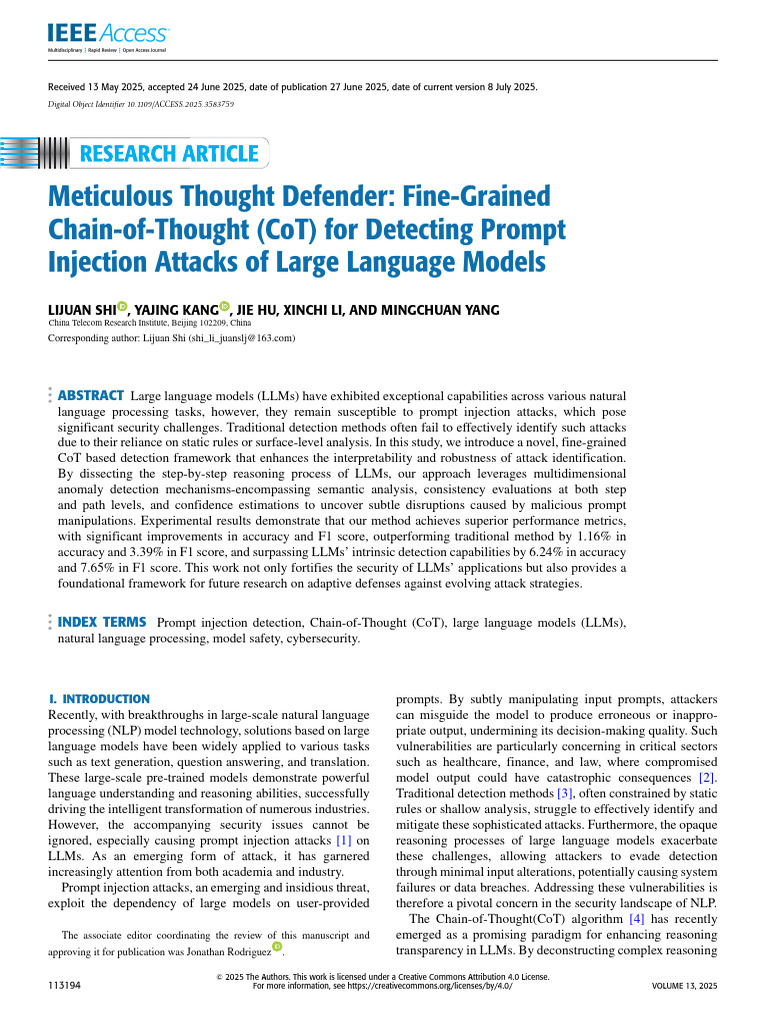 IEEE Access
Multidisciplinary | Rapid Review | Open Access Journal

Received 13 May 2025, accepted 24 June 2025, date of publication 27 June 2025, date of current version 8 July 2025.
Digital Object Identifier 10.1109/ACCESS.2025.3583759

RESEARCH ARTICLE

Meticulous Thought Defender: Fine-Grained Chain-of-Thought (CoT) for Detecting Prompt Injection Attacks of Large Language Models

LIJUAN SHI, YAJING KANG, JIE HU, XINCHI LI, AND MINGCHUAN YANG
China Telecom Research Institute, Beijing 102209, China
Corresponding author: Lijuan Shi (shi_li_juanslj@163.com)

ABSTRACT Large language models (LLMs) have exhibited exceptional capabilities across various natural language processing tasks, however, they remain susceptible to prompt injection attacks, which pose significant security challenges. Traditional detection methods often fail to effectively identify such attacks due to their reliance on static rules or surface-level analysis. In this study, we introduce a novel, fine-grained CoT based detection framework that enhances the interpretability and robustness of attack identification. By dissecting the step-by-step reasoning process of LLMs, our approach leverages multidimensional anomaly detection mechanisms-encompassing semantic analysis, consistency evaluations at both step and path levels, and confidence estimations to uncover subtle disruptions caused by malicious prompt manipulations. Experimental results demonstrate that our method achieves superior performance metrics, with significant improvements in accuracy and F1 score, outperforming traditional method by 1.16% in accuracy and 3.39% in F1 score, and surpassing LLMs' intrinsic detection capabilities by 6.24% in accuracy and 7.65% in F1 score. This work not only fortifies the security of LLMs' applications but also provides a foundational framework for future research on adaptive defenses against evolving attack strategies.

INDEX TERMS Prompt injection detection, Chain-of-Thought (CoT), large language models (LLMs), natural language processing, model safety, cybersecurity.

I. INTRODUCTION
Recently, with breakthroughs in large-scale natural language processing (NLP) model technology, solutions based on large language models have been widely applied to various tasks such as text generation, question answering, and translation. These large-scale pre-trained models demonstrate powerful language understanding and reasoning abilities, successfully driving the intelligent transformation of numerous industries. However, the accompanying security issues cannot be ignored, especially causing prompt injection attacks [1] on LLMs. As an emerging form of attack, it has garnered increasingly attention from both academia and industry.

Prompt injection attacks, an emerging and insidious threat, exploit the dependency of large models on user-provided

The associate editor coordinating the review of this manuscript and approving it for publication was Jonathan Rodriguez.

prompts. By subtly manipulating input prompts, attackers can misguide the model to produce erroneous or inappropriate output, undermining its decision-making quality. Such vulnerabilities are particularly concerning in critical sectors such as healthcare, finance, and law, where compromised model output could have catastrophic consequences [2]. Traditional detection methods [3], often constrained by static rules or shallow analysis, struggle to effectively identify and mitigate these sophisticated attacks. Furthermore, the opaque reasoning processes of large language models exacerbate these challenges, allowing attackers to evade detection through minimal input alterations, potentially causing system failures or data breaches. Addressing these vulnerabilities is therefore a pivotal concern in the security landscape of NLP.

The Chain-of-Thought(CoT) algorithm [4] has recently emerged as a promising paradigm for enhancing reasoning transparency in LLMs. By deconstructing complex reasoning

113194

© 2025 The Authors. This work is licensed under a Creative Commons Attribution 4.0 License.
For more information, see https://creativecommons.org/licenses/by/4.0/

VOLUME 13, 2025